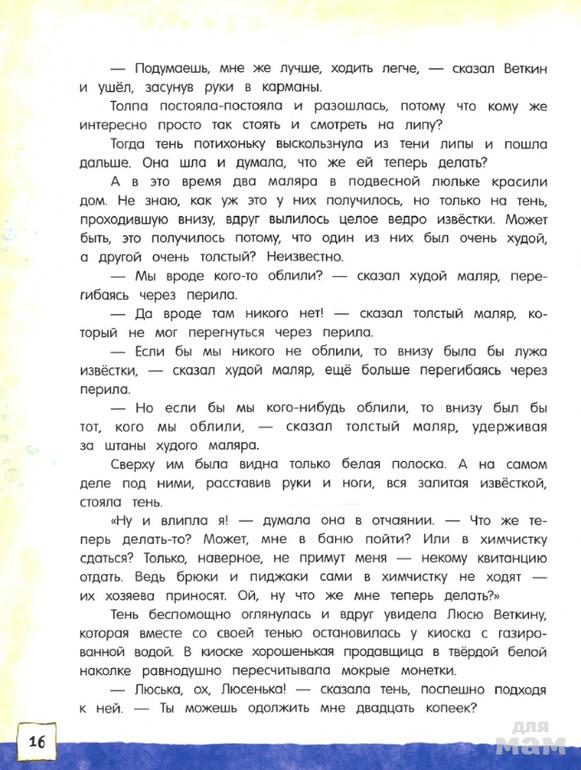 — Подумаешь, мне же лучше, ходить легче, — сказал Веткин и ушёл, засунув руки в карманы.

Толпа постояла-постояла и разошлась, потому что кому же интересно просто так стоять и смотреть на липу?

Тогда тень потихоньку выскользнула из тени липы и пошла дальше. Она шла и думала, что же ей теперь делать?

А в это время два маляра в подвесной люльке красили дом. Не знаю, как уж это у них получилось, но только на тень, проходившую внизу, вдруг вылилось целое ведро извёстки. Может быть, это получилось потому, что один из них был очень худой, а другой очень толстый? Неизвестно.

— Мы вроде кого-то облили? — сказал худой маляр, перегибаясь через перила.

— Да вроде там никого нет! — сказал толстый маляр, который не мог перегнуться через перила.

— Если бы мы никого не облили, то внизу была бы лужа извёстки, — сказал худой маляр, ещё больше перегибаясь через перила.

— Но если бы мы кого-нибудь облили, то внизу был бы тот, кого мы облили, — сказал толстый маляр, удерживая за штаны худого маляра.

Сверху им была видна только белая полоска. А на самом деле под ними, расставив руки и ноги, вся залитая извёсткой, стояла тень.

«Ну и влипла я! — думала она в отчаянии. — Что же теперь делать-то? Может, мне в баню пойти? Или в химчистку сдаться? Только, наверное, не примут меня — некому квитанцию отдать. Ведь брюки и пиджаки сами в химчистку не ходят — их хозяева приносят. Ой, ну что же мне теперь делать?»

Тень беспомощно оглянулась и вдруг увидела Люсю Веткину, которая вместе со своей тенью остановилась у киоска с газированной водой. В киоске хорошенькая продавщица в твёрдой белой наколке равнодушно пересчитывала мокрые монетки.

— Люська, ох, Люсенька! — сказала тень, поспешно подходя к ней. — Ты можешь одолжить мне двадцать копеек?

16

для мам